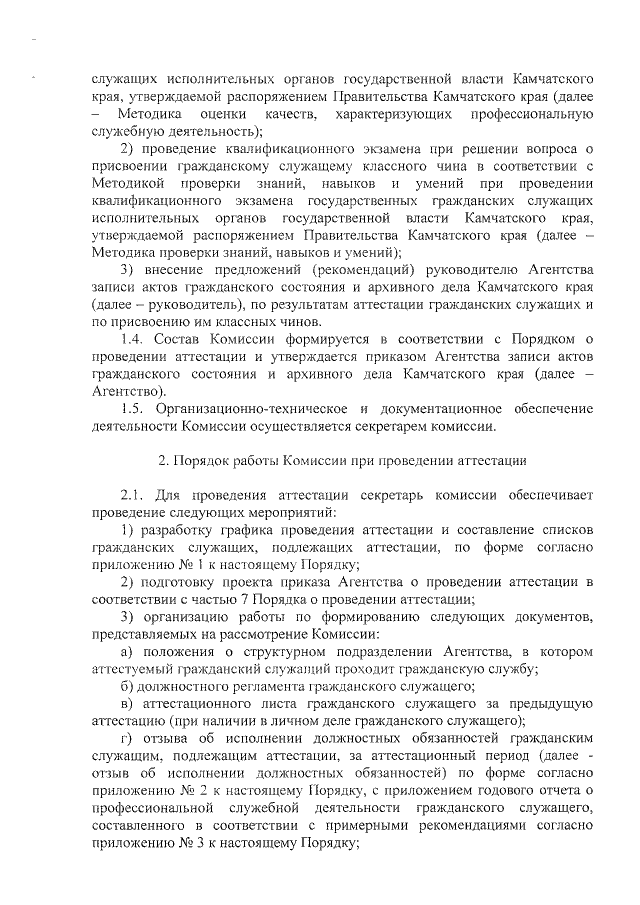 служащих исполнительных органов государственной власти Камчатского края, утверждаемой распоряжением Правительства Камчатского края (далее – Методика оценки качеств, характеризующих профессиональную служебную деятельность);

2) проведение квалификационного экзамена при решении вопроса о присвоении гражданскому служащему классного чина в соответствии с Методикой проверки знаний, навыков и умений при проведении квалификационного экзамена государственных гражданских служащих исполнительных органов государственной власти Камчатского края, утверждаемой распоряжением Правительства Камчатского края (далее – Методика проверки знаний, навыков и умений);

3) внесение предложений (рекомендаций) руководителю Агентства записи актов гражданского состояния и архивного дела Камчатского края (далее – руководитель), по результатам аттестации гражданских служащих и по присвоению им классных чинов.

1.4. Состав Комиссии формируется в соответствии с Порядком о проведении аттестации и утверждается приказом Агентства записи актов гражданского состояния и архивного дела Камчатского края (далее – Агентство).

1.5. Организационно-техническое и документационное обеспечение деятельности Комиссии осуществляется секретарем комиссии.

2. Порядок работы Комиссии при проведении аттестации

2.1. Для проведения аттестации секретарь комиссии обеспечивает проведение следующих мероприятий:

1) разработку графика проведения аттестации и составление списков гражданских служащих, подлежащих аттестации, по форме согласно приложению № 1 к настоящему Порядку;

2) подготовку проекта приказа Агентства о проведении аттестации в соответствии с частью 7 Порядка о проведении аттестации;

3) организацию работы по формированию следующих документов, представляемых на рассмотрение Комиссии:

а) положения о структурном подразделении Агентства, в котором аттестуемый гражданский служащий проходит гражданскую службу;

б) должностного регламента гражданского служащего;

в) аттестационного листа гражданского служащего за предыдущую аттестацию (при наличии в личном деле гражданского служащего);

г) отзыва об исполнении должностных обязанностей гражданским служащим, подлежащим аттестации, за аттестационный период (далее - отзыв об исполнении должностных обязанностей) по форме согласно приложению № 2 к настоящему Порядку, с приложением годового отчета о профессиональной служебной деятельности гражданского служащего, составленного в соответствии с примерными рекомендациями согласно приложению № 3 к настоящему Порядку;